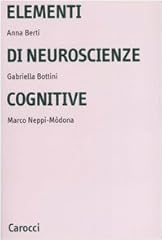 ELEMENTI

Anna Berti

DI NEUROSCIENZE

Gabriella Bottini

COGNITIVE

Marco Neppi-Mòdona

Carocci